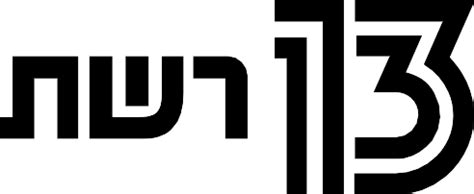 רשת 13